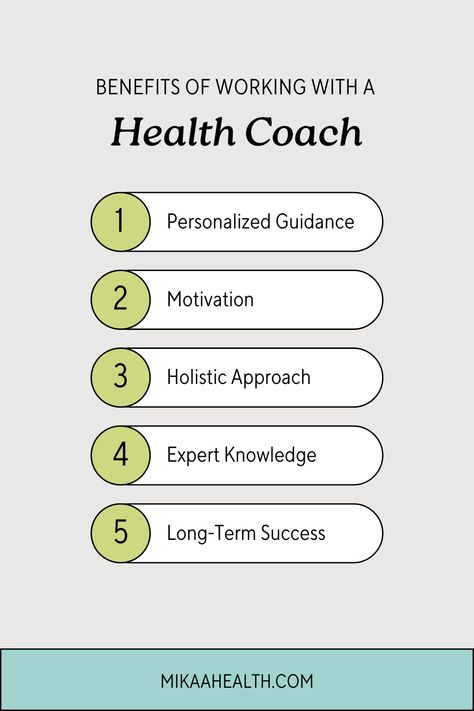 BENEFITS OF WORKING WITH A

Health Coach

1 Personalized Guidance

2 Motivation

3 Holistic Approach

4 Expert Knowledge

5 Long-Term Success

MIKAAHEALTH.COM